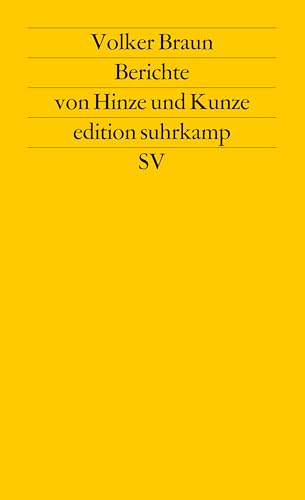 Volker Braun
Berichte
von Hinze und Kunze
edition suhrkamp
SV